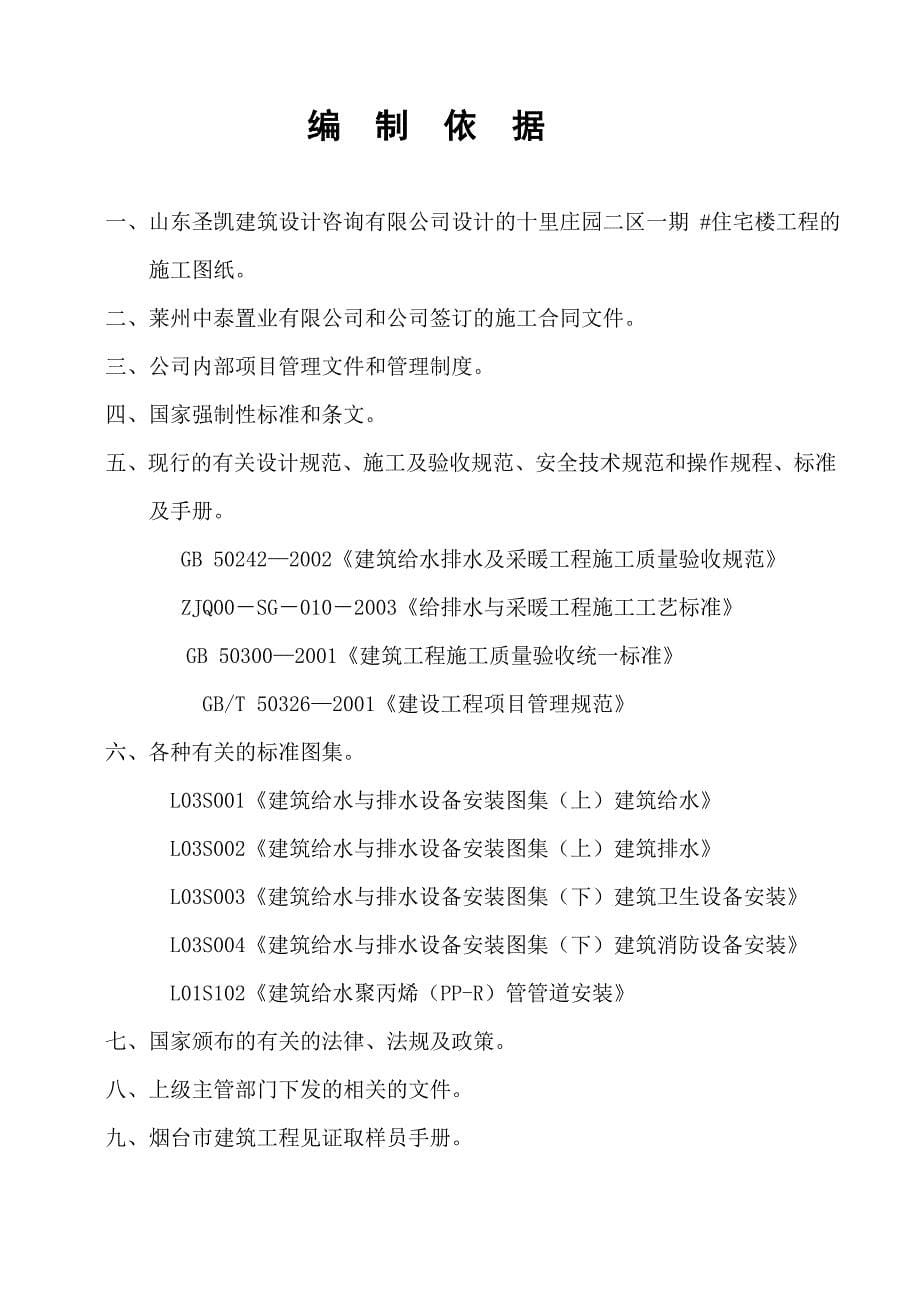 编 制 依 据

一、山东圣凯建筑设计咨询有限公司设计的十里庄园二区一期 #住宅楼工程的施工图纸。

二、莱州中泰置业有限公司和公司签订的施工合同文件。

三、公司内部项目管理文件和管理制度。

四、国家强制性标准和条文。

五、现行的有关设计规范、施工及验收规范、安全技术规范和操作规程、标准及手册。

GB 50242—2002《建筑给水排水及采暖工程施工质量验收规范》

ZJQ00－SG－010－2003《给排水与采暖工程施工工艺标准》

GB 50300—2001《建筑工程施工质量验收统一标准》

GB/T 50326—2001《建设工程项目管理规范》

六、各种有关的标准图集。

L03S001《建筑给水与排水设备安装图集（上）建筑给水》

L03S002《建筑给水与排水设备安装图集（上）建筑排水》

L03S003《建筑给水与排水设备安装图集（下）建筑卫生设备安装》

L03S004《建筑给水与排水设备安装图集（下）建筑消防设备安装》

L01S102《建筑给水聚丙烯（PP-R）管管道安装》

七、国家颁布的有关的法律、法规及政策。

八、上级主管部门下发的相关的文件。

九、烟台市建筑工程见证取样员手册。